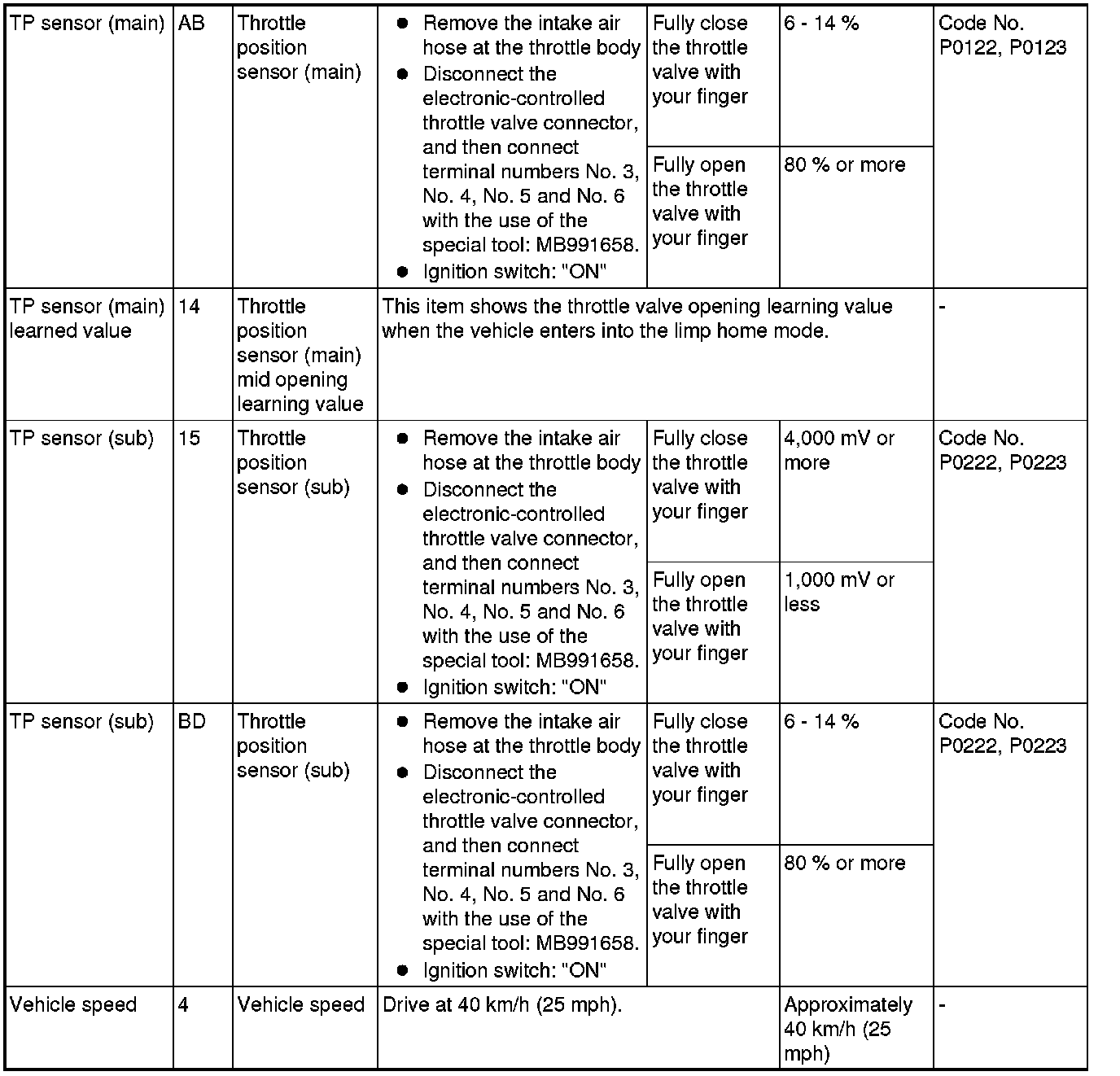 | | | | | | | |
|---|---|---|---|---|---|---|
| TP sensor (main) | AB | Throttle position sensor (main) | • Remove the intake air hose at the throttle body • Disconnect the electronic-controlled throttle valve connector, and then connect terminal numbers No. 3, No. 4, No. 5 and No. 6 with the use of the special tool: MB991658. • Ignition switch: "ON" | Fully close the throttle valve with your finger | 6 - 14 % | Code No. P0122, P0123 |
| | | | | Fully open the throttle valve with your finger | 80 % or more | |
| TP sensor (main) learned value | 14 | Throttle position sensor (main) mid opening learning value | This item shows the throttle valve opening learning value when the vehicle enters into the limp home mode. | | | - |
| TP sensor (sub) | 15 | Throttle position sensor (sub) | • Remove the intake air hose at the throttle body • Disconnect the electronic-controlled throttle valve connector, and then connect terminal numbers No. 3, No. 4, No. 5 and No. 6 with the use of the special tool: MB991658. • Ignition switch: "ON" | Fully close the throttle valve with your finger | 4,000 mV or more | Code No. P0222, P0223 |
| | | | | Fully open the throttle valve with your finger | 1,000 mV or less | |
| TP sensor (sub) | BD | Throttle position sensor (sub) | • Remove the intake air hose at the throttle body • Disconnect the electronic-controlled throttle valve connector, and then connect terminal numbers No. 3, No. 4, No. 5 and No. 6 with the use of the special tool: MB991658. • Ignition switch: "ON" | Fully close the throttle valve with your finger | 6 - 14 % | Code No. P0222, P0223 |
| | | | | Fully open the throttle valve with your finger | 80 % or more | |
| Vehicle speed | 4 | Vehicle speed | Drive at 40 km/h (25 mph). | | Approximately 40 km/h (25 mph) | - |